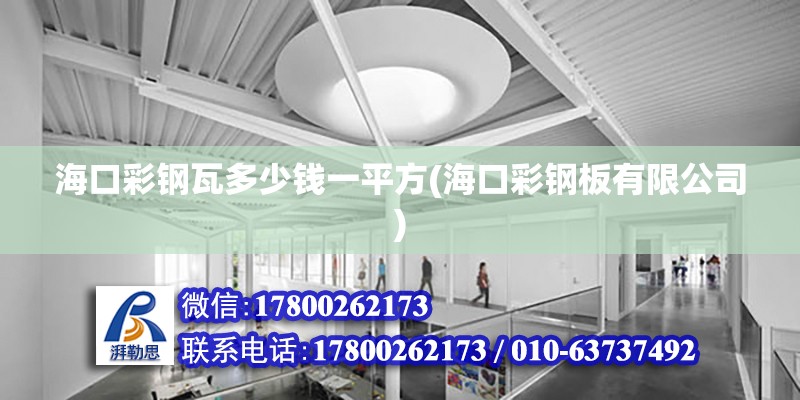 海口彩钢瓦多少钱一平方(海口彩钢板有限公司)

湃勒思

微信:17800262173

联系电话:17800262173 / 010-63737492